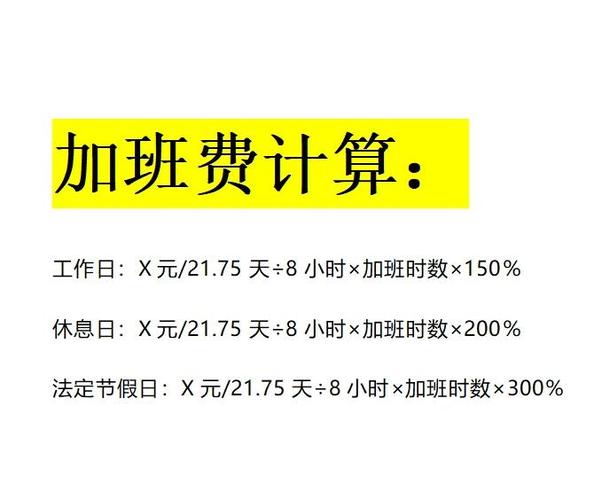 加班费计算：

工作日：X 元/21.75 天÷8 小时×加班时数×150%

休息日：X 元/21.75 天÷8 小时×加班时数×200%

法定节假日：X 元/21.75 天÷8 小时×加班时数×300%